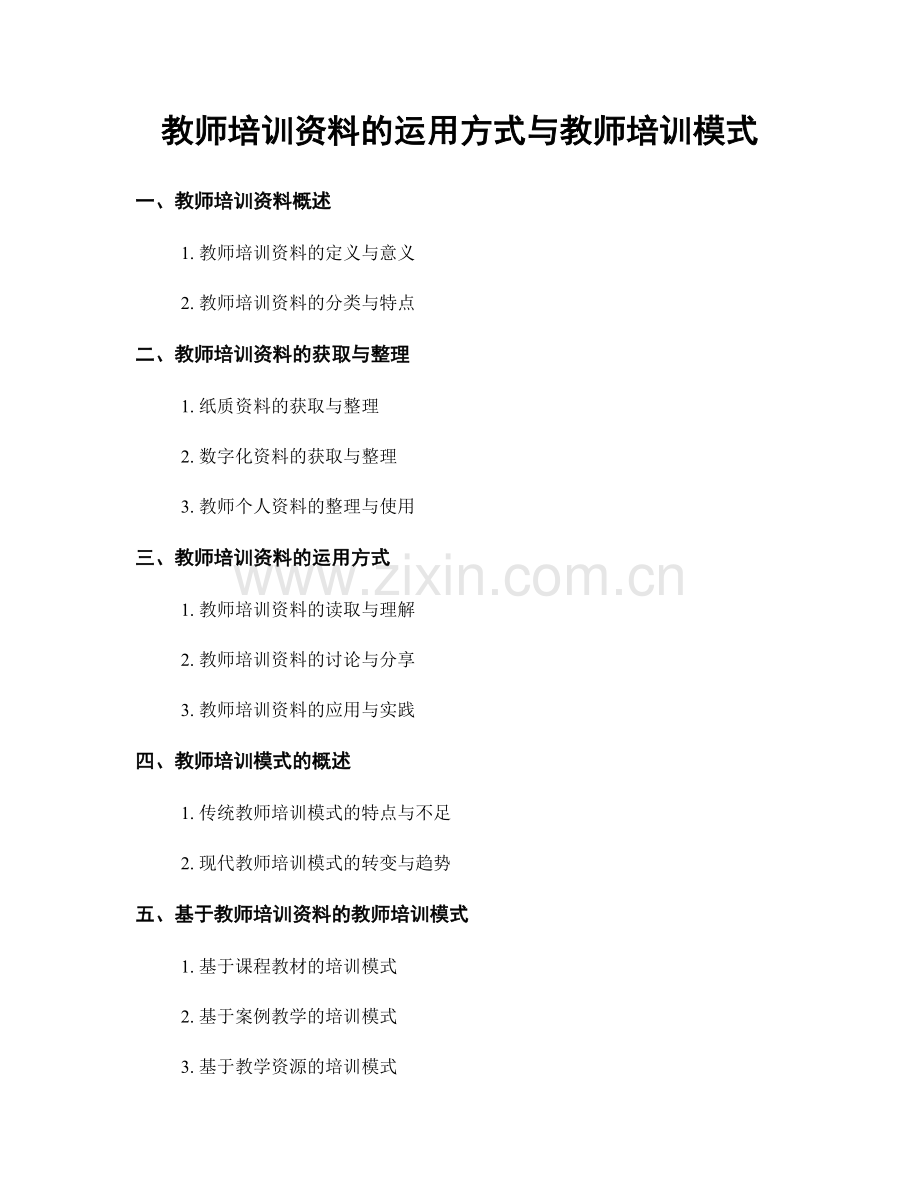 教师培训资料的运用方式与教师培训模式

一、教师培训资料概述

1. 教师培训资料的定义与意义

2. 教师培训资料的分类与特点

二、教师培训资料的获取与整理

1. 纸质资料的获取与整理

2. 数字化资料的获取与整理

3. 教师个人资料的整理与使用

三、教师培训资料的运用方式

www.zixin.com.cn

1. 教师培训资料的读取与理解

2. 教师培训资料的讨论与分享

3. 教师培训资料的应用与实践

四、教师培训模式的概述

1. 传统教师培训模式的特点与不足

2. 现代教师培训模式的转变与趋势

五、基于教师培训资料的教师培训模式

1. 基于课程教材的培训模式

2. 基于案例教学的培训模式

3. 基于教学资源的培训模式